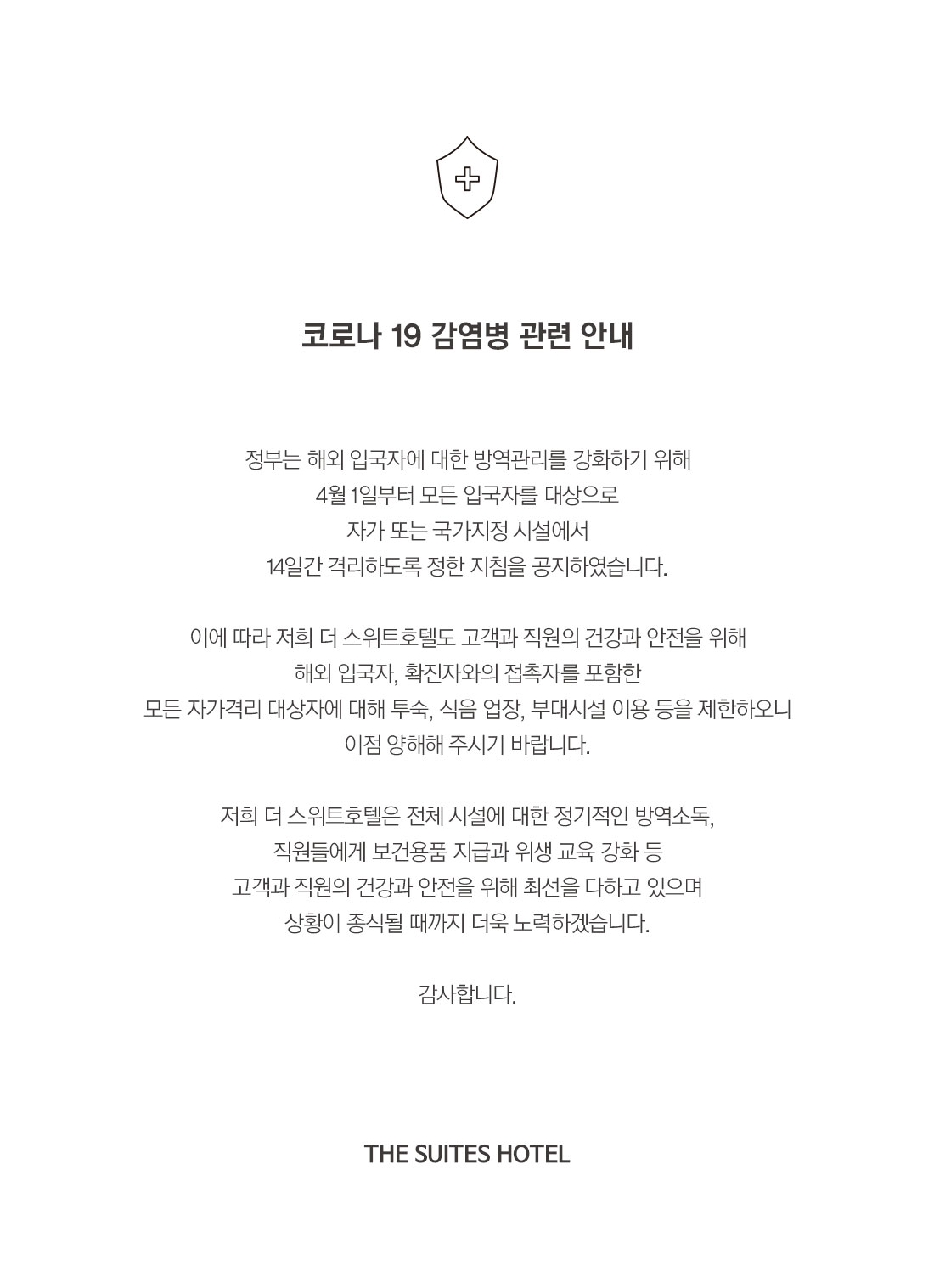 코로나 19 감염병 관련 안내

정부는 해외 입국자에 대한 방역관리를 강화하기 위해
4월 1일부터 모든 입국자를 대상으로
자가 또는 국가지정 시설에서
14일간 격리하도록 정한 지침을 공지하였습니다.

이에 따라 저희 더 스위트호텔도 고객과 직원의 건강과 안전을 위해
해외 입국자, 확진자와의 접촉자를 포함한
모든 자가격리 대상자에 대해 투숙, 식음 업장, 부대시설 이용 등을 제한하오니
이점 양해해 주시기 바랍니다.

저희 더 스위트호텔은 전체 시설에 대한 정기적인 방역소독,
직원들에게 보건용품 지급과 위생 교육 강화 등
고객과 직원의 건강과 안전을 위해 최선을 다하고 있으며
상황이 종식될 때까지 더욱 노력하겠습니다.

감사합니다.

THE SUITES HOTEL